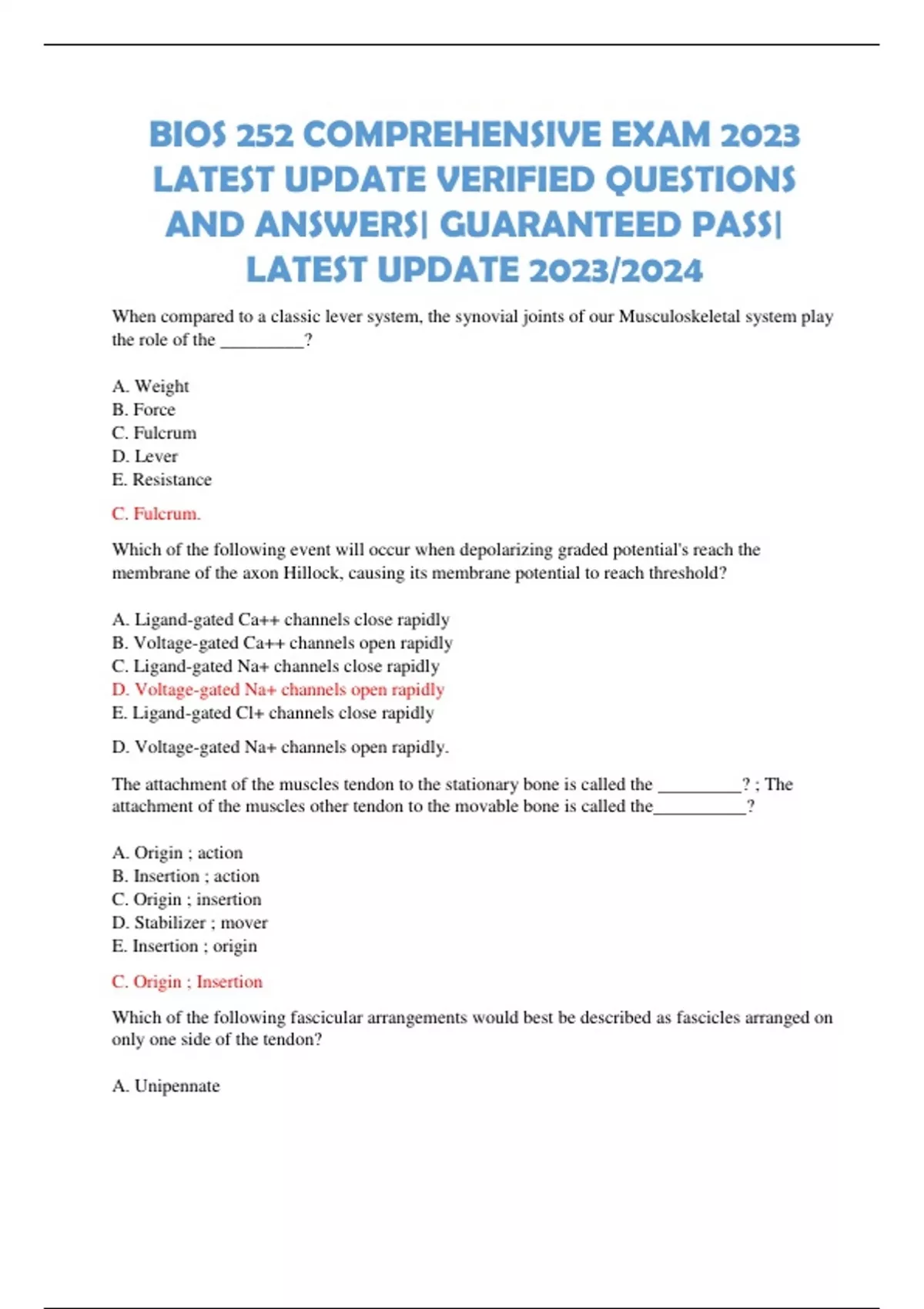 BIOS 252 COMPREHENSIVE EXAM 2023 LATEST UPDATE VERIFIED QUESTIONS AND ANSWERS| GUARANTEED PASS| LATEST UPDATE 2023/2024

When compared to a classic lever system, the synovial joints of our Musculoskeletal system play the role of the _________?

A. Weight
B. Force
C. Fulcrum
D. Lever
E. Resistance

C. Fulcrum.

Which of the following event will occur when depolarizing graded potential's reach the membrane of the axon Hillock, causing its membrane potential to reach threshold?

A. Ligand-gated Ca++ channels close rapidly
B. Voltage-gated Ca++ channels open rapidly
C. Ligand-gated Na+ channels close rapidly
D. Voltage-gated Na+ channels open rapidly
E. Ligand-gated Cl+ channels close rapidly

D. Voltage-gated Na+ channels open rapidly.

The attachment of the muscles tendon to the stationary bone is called the _________? ; The attachment of the muscles other tendon to the movable bone is called the__________?

A. Origin ; action
B. Insertion ; action
C. Origin ; insertion
D. Stabilizer ; mover
E. Insertion ; origin

C. Origin ; Insertion

Which of the following fascicular arrangements would best be described as fascicles arranged on only one side of the tendon?

A. Unipennate